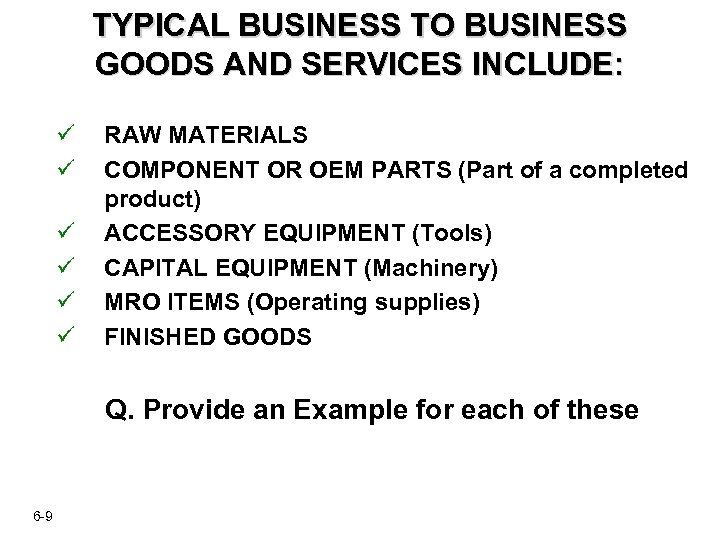 TYPICAL BUSINESS TO BUSINESS GOODS AND SERVICES INCLUDE:

✓ RAW MATERIALS
✓ COMPONENT OR OEM PARTS (Part of a completed product)
✓ ACCESSORY EQUIPMENT (Tools)
✓ CAPITAL EQUIPMENT (Machinery)
✓ MRO ITEMS (Operating supplies)
✓ FINISHED GOODS

Q. Provide an Example for each of these

6-9